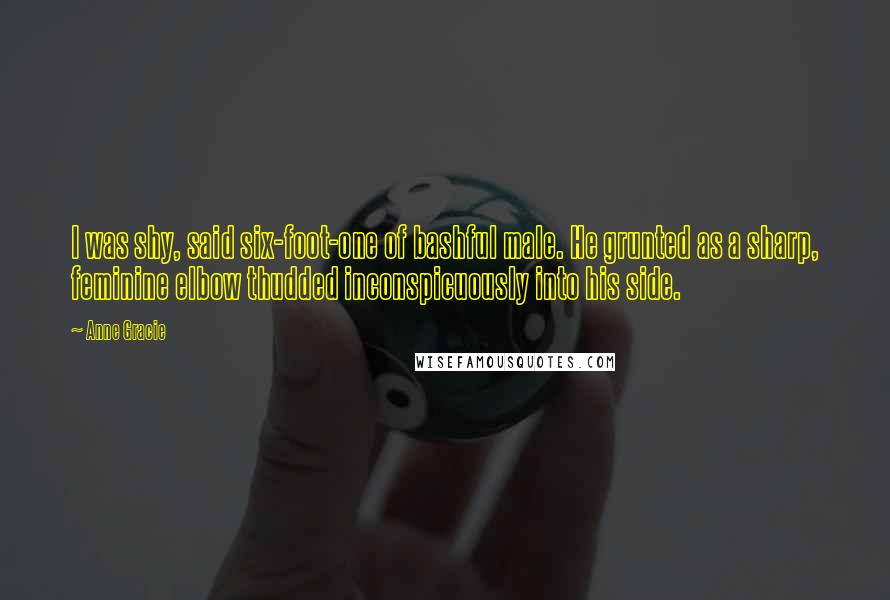 I was shy, said six-foot-one of bashful male. He grunted as a sharp, feminine elbow thudded inconspicuously into his side.

~ Anne Gracie

WISEFAMOUSQUOTES.COM